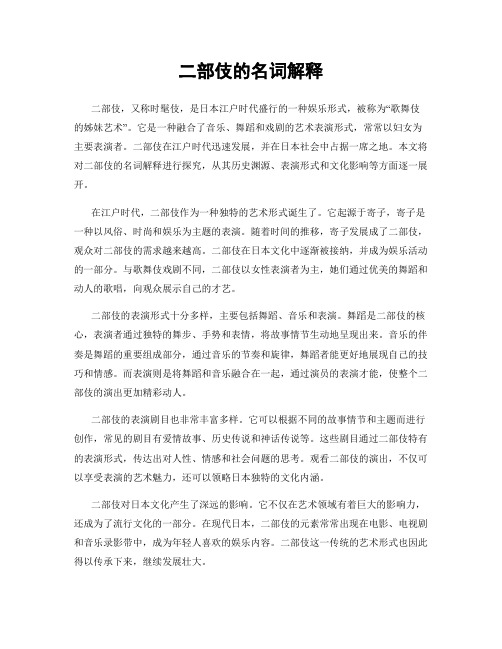 二部伎的名词解释

二部伎，又称时髦伎，是日本江户时代盛行的一种娱乐形式，被称为“歌舞伎的姊妹艺术”。它是一种融合了音乐、舞蹈和戏剧的艺术表演形式，常常以妇女为主要表演者。二部伎在江户时代迅速发展，并在日本社会中占据一席之地。本文将对二部伎的名词解释进行探究，从其历史渊源、表演形式和文化影响等方面逐一展开。

在江户时代，二部伎作为一种独特的艺术形式诞生了。它起源于寄子，寄子是一种以风俗、时尚和娱乐为主题的表演。随着时间的推移，寄子发展成了二部伎，观众对二部伎的需求越来越高。二部伎在日本文化中逐渐被接纳，并成为娱乐活动的一部分。与歌舞伎戏剧不同，二部伎以女性表演者为主，她们通过优美的舞蹈和动人的歌唱，向观众展示自己的才艺。

二部伎的表演形式十分多样，主要包括舞蹈、音乐和表演。舞蹈是二部伎的核心，表演者通过独特的舞步、手势和表情，将故事情节生动地呈现出来。音乐的伴奏是舞蹈的重要组成部分，通过音乐的节奏和旋律，舞蹈者能更好地展现自己的技巧和情感。而表演则是将舞蹈和音乐融合在一起，通过演员的表演才能，使整个二部伎的演出更加精彩动人。

二部伎的表演剧目也非常丰富多样。它可以根据不同的故事情节和主题而进行创作，常见的剧目有爱情故事、历史传说和神话传说等。这些剧目通过二部伎特有的表演形式，传达出对人性、情感和社会问题的思考。观看二部伎的演出，不仅可以享受表演的艺术魅力，还可以领略日本独特的文化内涵。

二部伎对日本文化产生了深远的影响。它不仅在艺术领域有着巨大的影响力，还成为了流行文化的一部分。在现代日本，二部伎的元素常常出现在电影、电视剧和音乐录影带中，成为年轻人喜欢的娱乐内容。二部伎这一传统的艺术形式也因此得以传承下来，继续发展壮大。